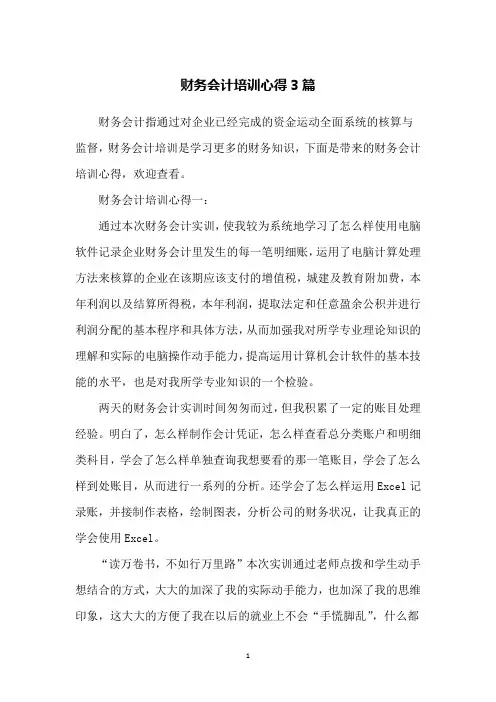 财务会计培训心得3篇

财务会计指通过对企业已经完成的资金运动全面系统的核算与监督，财务会计培训是学习更多的财务知识，下面是带来的财务会计培训心得，欢迎查看。

财务会计培训心得一：

通过本次财务会计实训，使我较为系统地学习了怎么样使用电脑软件记录企业财务会计里发生的每一笔明细账，运用了电脑计算处理方法来核算的企业在该期应该支付的增值税，城建及教育附加费，本年利润以及结算所得税，本年利润，提取法定和任意盈余公积并进行利润分配的基本程序和具体方法，从而加强我对所学专业理论知识的理解和实际的电脑操作动手能力，提高运用计算机会计软件的基本技能的水平，也是对我所学专业知识的一个检验。

两天的财务会计实训时间匆匆而过，但我积累了一定的账目处理经验。明白了，怎么样制作会计凭证，怎么样查看总分类账户和明细类科目，学会了怎么样单独查询我想要看的那一笔账目，学会了怎么样到处账目，从而进行一系列的分析。还学会了怎么样运用Excel记录账，并接制作表格，绘制图表，分析公司的财务状况，让我真正的学会使用Excel。

“读万卷书，不如行万里路”本次实训通过老师点拨和学生动手想结合的方式，大大的加深了我的实际动手能力，也加深了我的思维印象，这大大的方便了我在以后的就业上不会“手慌脚乱”，什么都

1